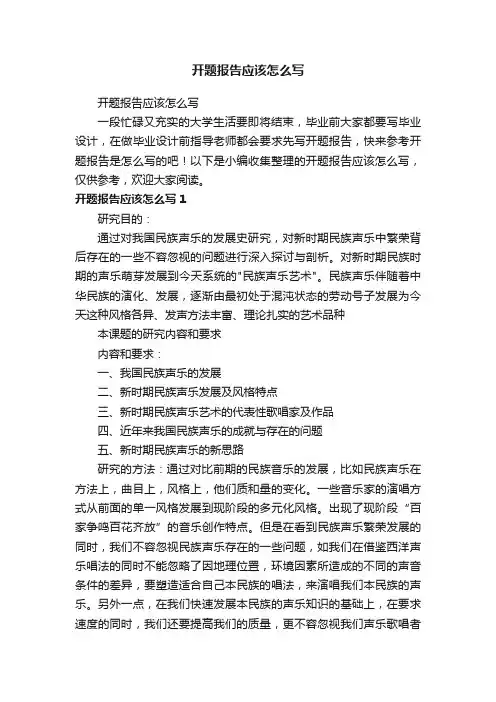 开题报告应该怎么写

开题报告应该怎么写

一段忙碌又充实的大学生活要即将结束，毕业前大家都要写毕业设计，在做毕业设计前指导老师都会要求先写开题报告，快来参考开题报告是怎么写的吧！以下是小编收集整理的开题报告应该怎么写，仅供参考，欢迎大家阅读。

开题报告应该怎么写 1

研究目的：

通过对我国民族声乐的发展史研究，对新时期民族声乐中繁荣背后存在的一些不容忽视的问题进行深入探讨与剖析。对新时期民族时期的声乐萌芽发展到今天系统的"民族声乐艺术"。民族声乐伴随着中华民族的演化、发展，逐渐由最初处于混沌状态的劳动号子发展为今天这种风格各异、发声方法丰富、理论扎实的艺术品种

本课题的研究内容和要求

内容和要求：

一、我国民族声乐的发展

二、新时期民族声乐发展及风格特点

三、新时期民族声乐艺术的代表性歌唱家及作品

四、近年来我国民族声乐的成就与存在的问题

五、新时期民族声乐的新思路

研究的方法：通过对比前期的民族音乐的发展，比如民族声乐在方法上，曲目上，风格上，他们质和量的变化。一些音乐家的演唱方式从前面的单一风格发展到现阶段的多元化风格。出现了现阶段“百家争鸣百花齐放”的音乐创作特点。但是在看到民族声乐繁荣发展的同时，我们不容忽视民族声乐存在的一些问题，如我们在借鉴西洋声乐唱法的同时不能忽略了因地理位置，环境因素所造成的不同的声音条件的差异，要塑造适合自己本民族的唱法，来演唱我们本民族的声乐。另外一点，在我们快速发展本民族的声乐知识的基础上，在要求速度的同时，我们还要提高我们的质量，更不容忽视我们声乐歌唱者